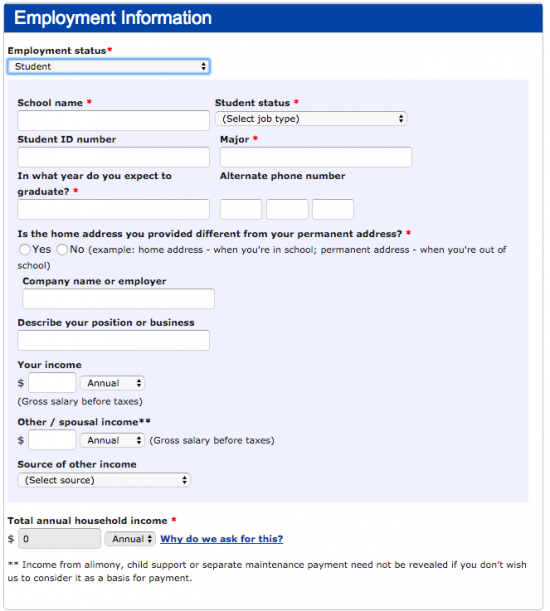 Employment Information

Employment status*
Student

School name *

Student status *
(Select job type)

Student ID number

Major *

In what year do you expect to graduate? *

Alternate phone number

Is the home address you provided different from your permanent address? *
Yes No (example: home address - when you're in school; permanent address - when you're out of school)

Company name or employer

Describe your position or business

Your income
$ Annual
(Gross salary before taxes)

Other / spousal income**
$ Annual (Gross salary before taxes)

Source of other income
(Select source)

Total annual household income *
$ 0 Annual Why do we ask for this?

** Income from alimony, child support or separate maintenance payment need not be revealed if you don't wish us to consider it as a basis for payment.